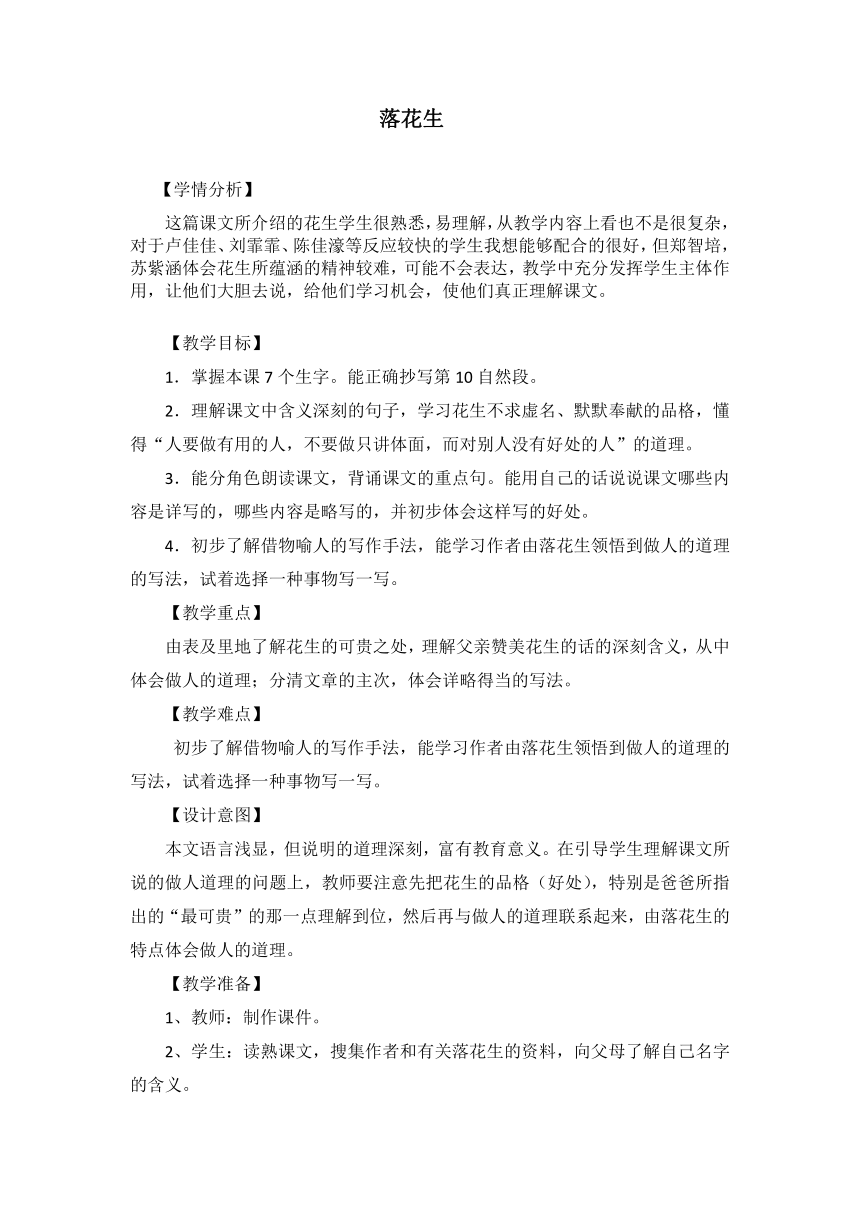 落花生

【学情分析】

这篇课文所介绍的花生学生很熟悉，易理解，从教学内容上看也不是很复杂，对于卢佳佳、刘霏霏、陈佳濠等反应较快的学生我想能够配合的很好，但郑智培，苏紫涵体会花生所蕴涵的精神较难，可能不会表达，教学中充分发挥学生主体作用，让他们大胆去说，给他们学习机会，使他们真正理解课文。

【教学目标】

1．掌握本课 7 个生字。能正确抄写第 10 自然段。

2．理解课文中含义深刻的句子，学习花生不求虚名、默默奉献的品格，懂得“人要做有用的人，不要做只讲体面，而对别人没有好处的人”的道理。

3．能分角色朗读课文，背诵课文的重点句。能用自己的话说说课文哪些内容是详写的，哪些内容是略写的，并初步体会这样写的好处。

4．初步了解借物喻人的写作手法，能学习作者由落花生领悟到做人的道理的写法，试着选择一种事物写一写。

【教学重点】

由表及里地了解花生的可贵之处，理解父亲赞美花生的话的深刻含义，从中体会做人的道理；分清文章的主次，体会详略得当的写法。

【教学难点】

初步了解借物喻人的写作手法，能学习作者由落花生领悟到做人的道理的写法，试着选择一种事物写一写。

【设计意图】

本文语言浅显，但说明的道理深刻，富有教育意义。在引导学生理解课文所说的做人道理的问题上，教师要注意先把花生的品格（好处），特别是爸爸所指出的“最可贵”的那一点理解到位，然后再与做人的道理联系起来，由落花生的特点体会做人的道理。

【教学准备】

1、教师：制作课件。

2、学生：读熟课文，搜集作者和有关落花生的资料，向父母了解自己名字的含义。